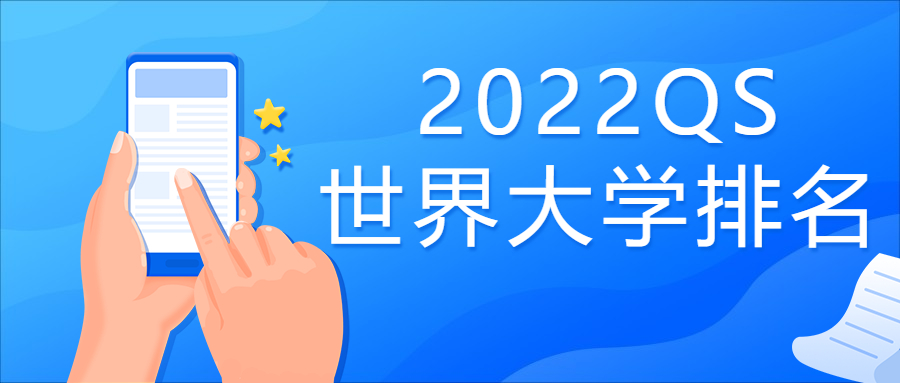 2022QS
世界大学排名